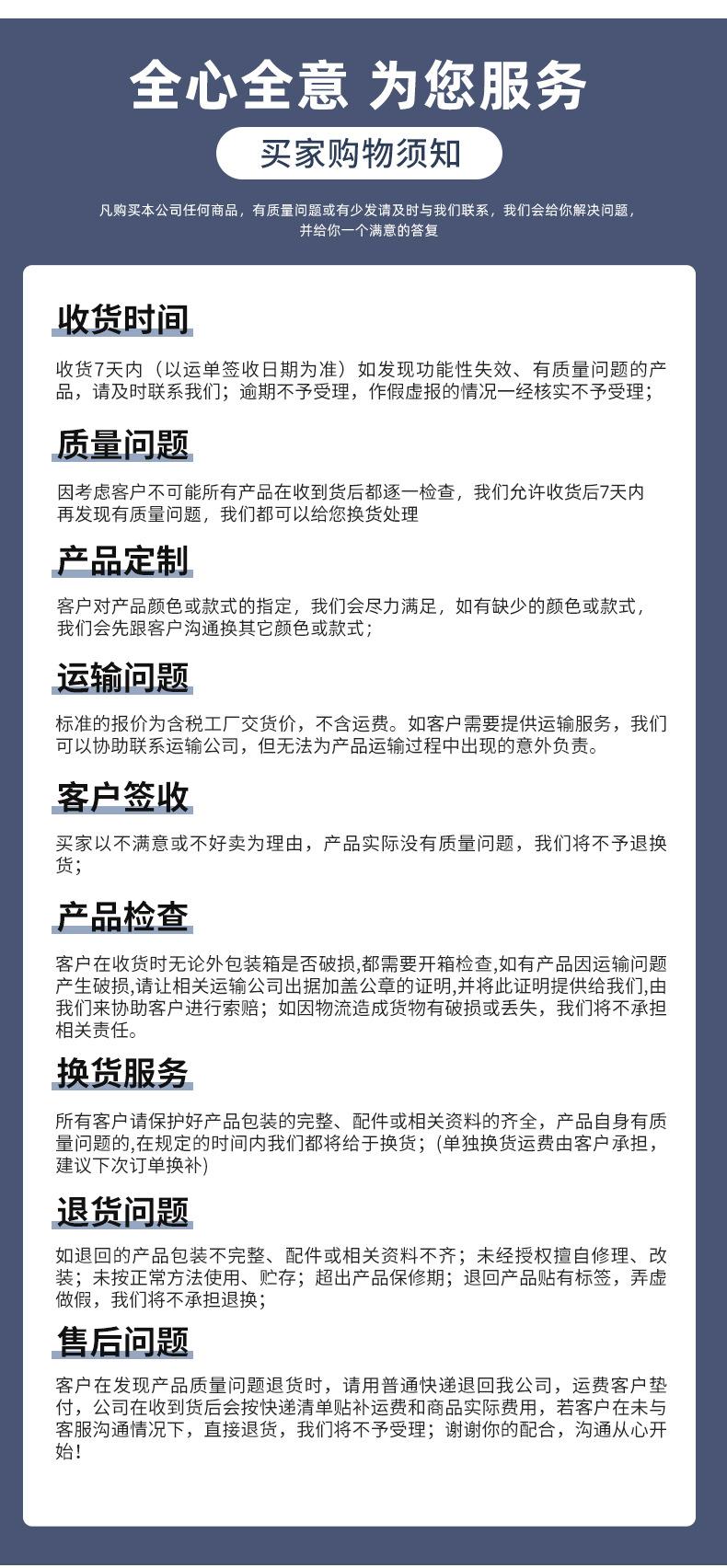 全心全意 为您服务

买家购物须知

凡购买本公司任何商品，有质量问题或有少发请及时与我们联系，我们会给你解决问题，并给你一个满意的答复

收货时间

收货7天内（以运单签收日期为准）如发现功能性失效、有质量问题的产品，请及时联系我们；逾期不予受理，作假虚报的情况一经核实不予受理；

质量问题

因考虑客户不可能所有产品在收到货后都逐一检查，我们允许收货后7天内再发现有质量问题，我们都可以给您换货处理

产品定制

客户对产品颜色或款式的指定，我们会尽力满足，如有缺少的颜色或款式，我们会先跟客户沟通换其它颜色或款式；

运输问题

标准的报价为含税工厂交货价，不含运费。如客户需要提供运输服务，我们可以协助联系运输公司，但无法为产品运输过程中出现的意外负责。

客户签收

买家以不满意或不好卖为理由，产品实际没有质量问题，我们将不予退换货；

产品检查

客户在收货时无论外包装箱是否破损,都需要开箱检查,如有产品因运输问题产生破损,请让相关运输公司出据加盖公章的证明,并将此证明提供给我们,由我们来协助客户进行索赔；如因物流造成货物有破损或丢失，我们将不承担相关责任。

换货服务

所有客户请保护好产品包装的完整、配件或相关资料的齐全，产品自身有质量问题的,在规定的时间内我们都将给于换货；(单独换货运费由客户承担，建议下次订单换补)

退货问题

如退回的产品包装不完整、配件或相关资料不齐；未经授权擅自修理、改装；未按正常方法使用、贮存；超出产品保修期；退回产品贴有标签，弄虚做假，我们将不承担退换；

售后问题

客户在发现产品质量问题退货时，请用普通快递退回我公司，运费客户垫付，公司在收到货后会按快递清单贴补运费和商品实际费用，若客户在未与客服沟通情况下，直接退货，我们将不予受理；谢谢你的配合，沟通从心开始！